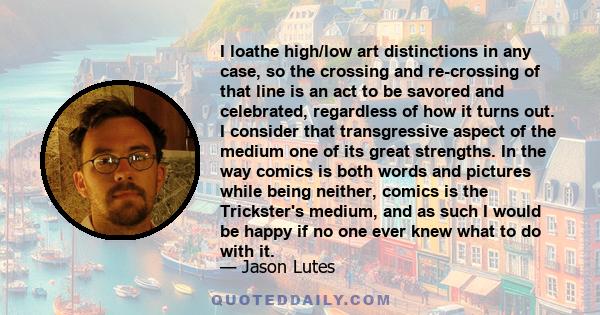 I loathe high/low art distinctions in any case, so the crossing and re-crossing of that line is an act to be savored and celebrated, regardless of how it turns out. I consider that transgressive aspect of the medium one of its great strengths. In the way comics is both words and pictures while being neither, comics is the Trickster's medium, and as such I would be happy if no one ever knew what to do with it.

— Jason Lutes

QUOTEDDAILY.COM